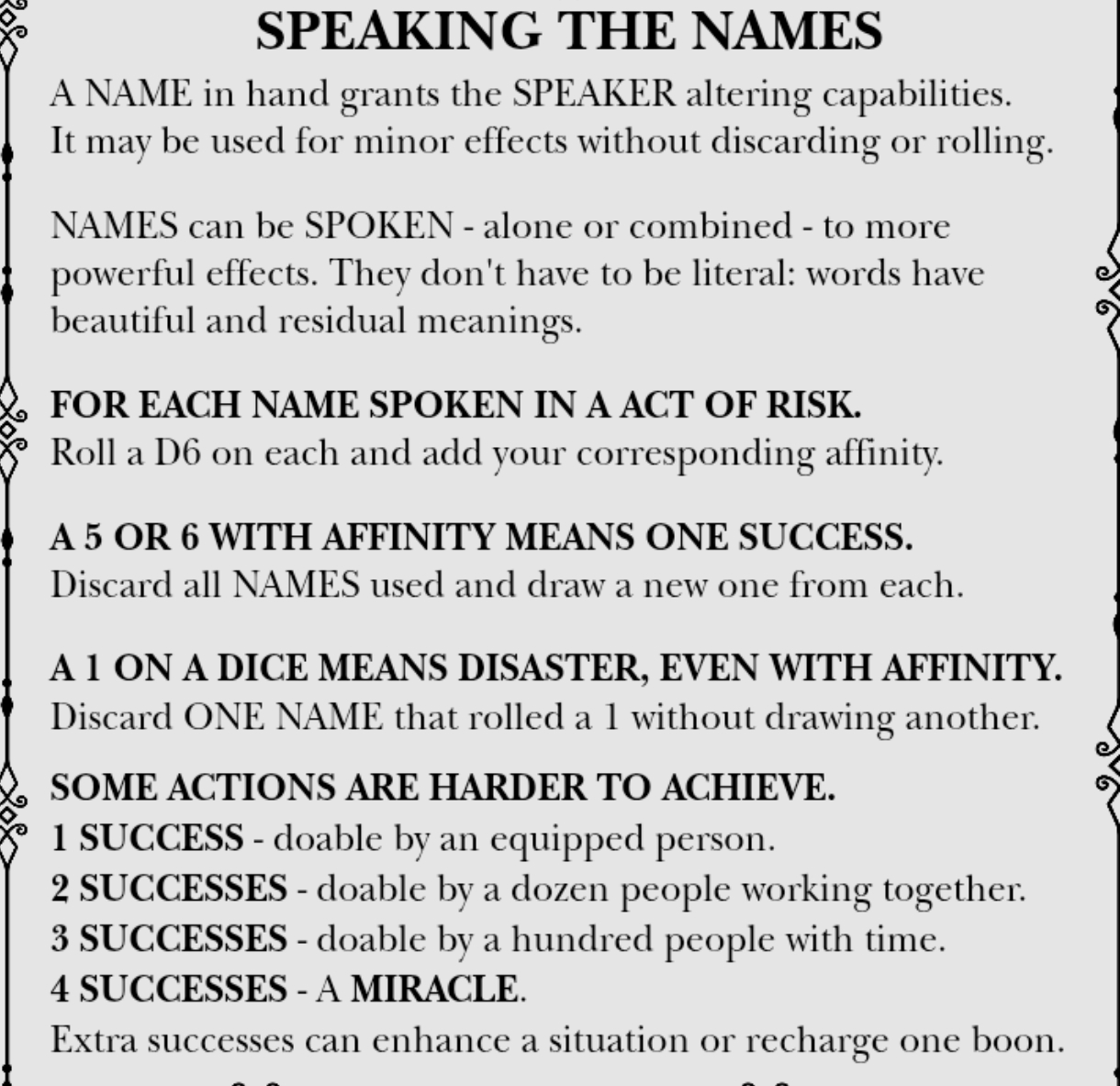 SPEAKING THE NAMES

A NAME in hand grants the SPEAKER altering capabilities. It may be used for minor effects without discarding or rolling.

NAMES can be SPOKEN - alone or combined - to more powerful effects. They don't have to be literal: words have beautiful and residual meanings.

FOR EACH NAME SPOKEN IN A ACT OF RISK.
Roll a D6 on each and add your corresponding affinity.

A 5 OR 6 WITH AFFINITY MEANS ONE SUCCESS.
Discard all NAMES used and draw a new one from each.

A 1 ON A DICE MEANS DISASTER, EVEN WITH AFFINITY.
Discard ONE NAME that rolled a 1 without drawing another.

SOME ACTIONS ARE HARDER TO ACHIEVE.
1 SUCCESS - doable by an equipped person.
2 SUCCESSES - doable by a dozen people working together.
3 SUCCESSES - doable by a hundred people with time.
4 SUCCESSES - A MIRACLE.
Extra successes can enhance a situation or recharge one boon.